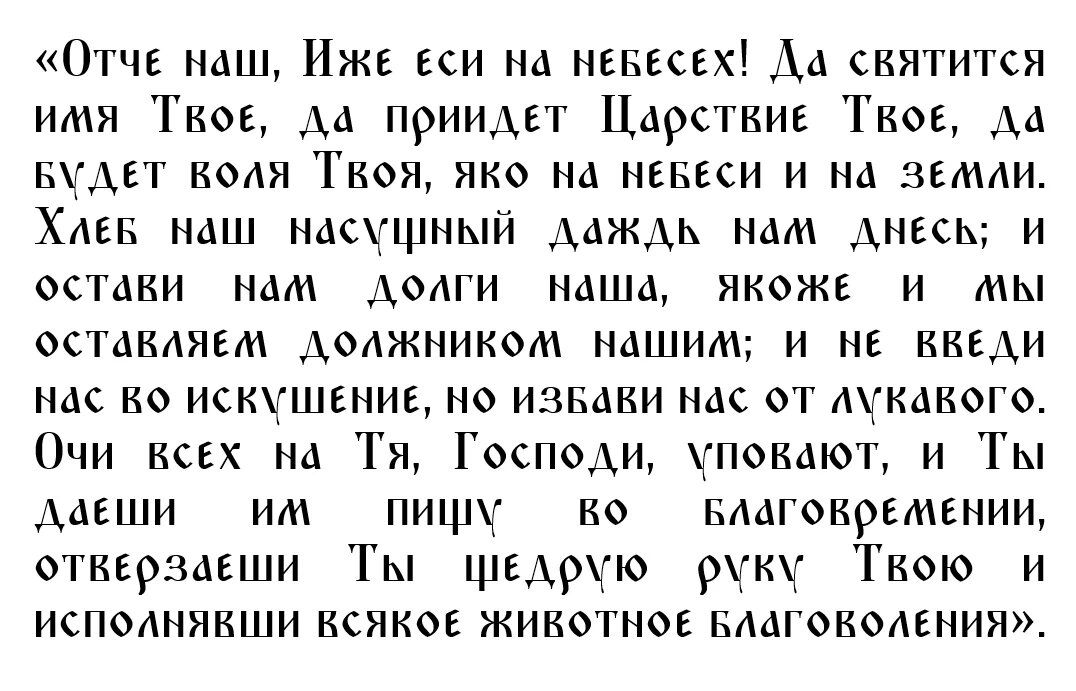 «Отче наш, Иже еси на небесех! Да святится имя Твое, да приидет Царствие Твое, да будет воля Твоя, яко на небеси и на земли. Хлеб наш насущный даждь нам днесь; и остави нам долги наша, якоже и мы оставляем должником нашим; и не введи нас во искушение, но избави нас от лукавого. Очи всех на Тя, Господи, уповают, и Ты даеши им пищу во благовремении, отверзаеши Ты щедрую руку Твою и исполнявши всякое животное благоволения».